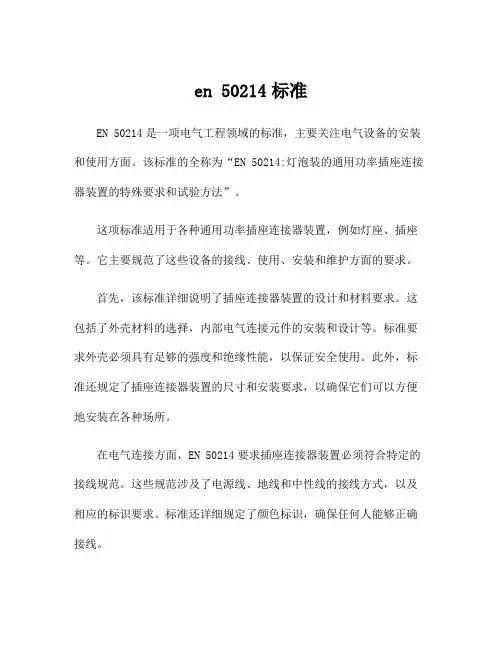 en 50214 标准

EN 50214 是一项电气工程领域的标准，主要关注电气设备的安装和使用方面。该标准的全称为“EN 50214:灯泡装的通用功率插座连接器装置的特殊要求和试验方法”。

这项标准适用于各种通用功率插座连接器装置，例如灯座、插座等。它主要规范了这些设备的接线、使用、安装和维护方面的要求。

首先，该标准详细说明了插座连接器装置的设计和材料要求。这包括了外壳材料的选择，内部电气连接元件的安装和设计等。标准要求外壳必须具有足够的强度和绝缘性能，以保证安全使用。此外，标准还规定了插座连接器装置的尺寸和安装要求，以确保它们可以方便地安装在各种场所。

在电气连接方面，EN 50214 要求插座连接器装置必须符合特定的接线规范。这些规范涉及了电源线、地线和中性线的接线方式，以及相应的标识要求。标准还详细规定了颜色标识，确保任何人能够正确接线。